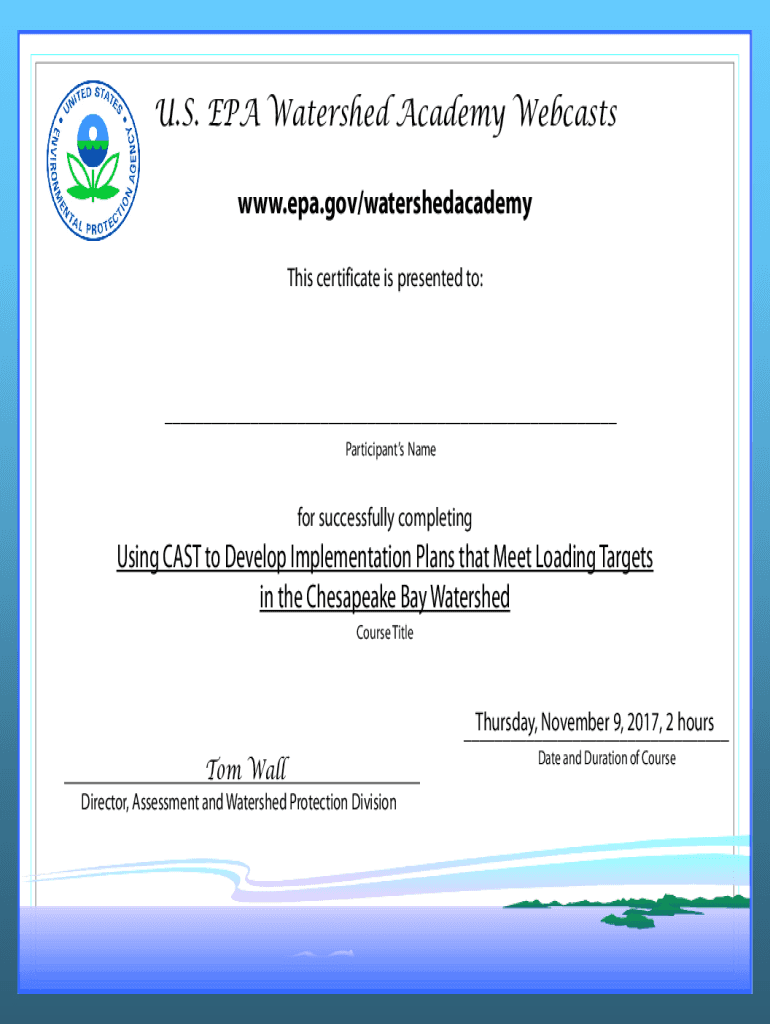 UNITED STATES ENVIRONMENTAL PROTECTION AGENCY

U.S. EPA Watershed Academy Webcasts

www.epa.gov/watershedacademy

This certificate is presented to:

Participant's Name

for successfully completing

Using CAST to Develop Implementation Plans that Meet Loading Targets in the Chesapeake Bay Watershed

Course Title

Thursday, November 9, 2017, 2 hours

Date and Duration of Course

Tom Wall

Director, Assessment and Watershed Protection Division